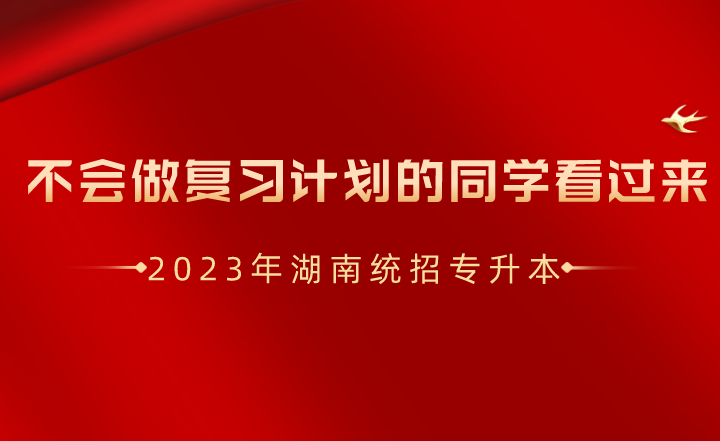 不会做复习计划的同学看过来

2023年湖南统招专升本